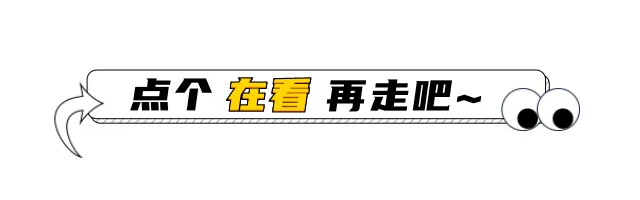 点个 在看 再走吧~